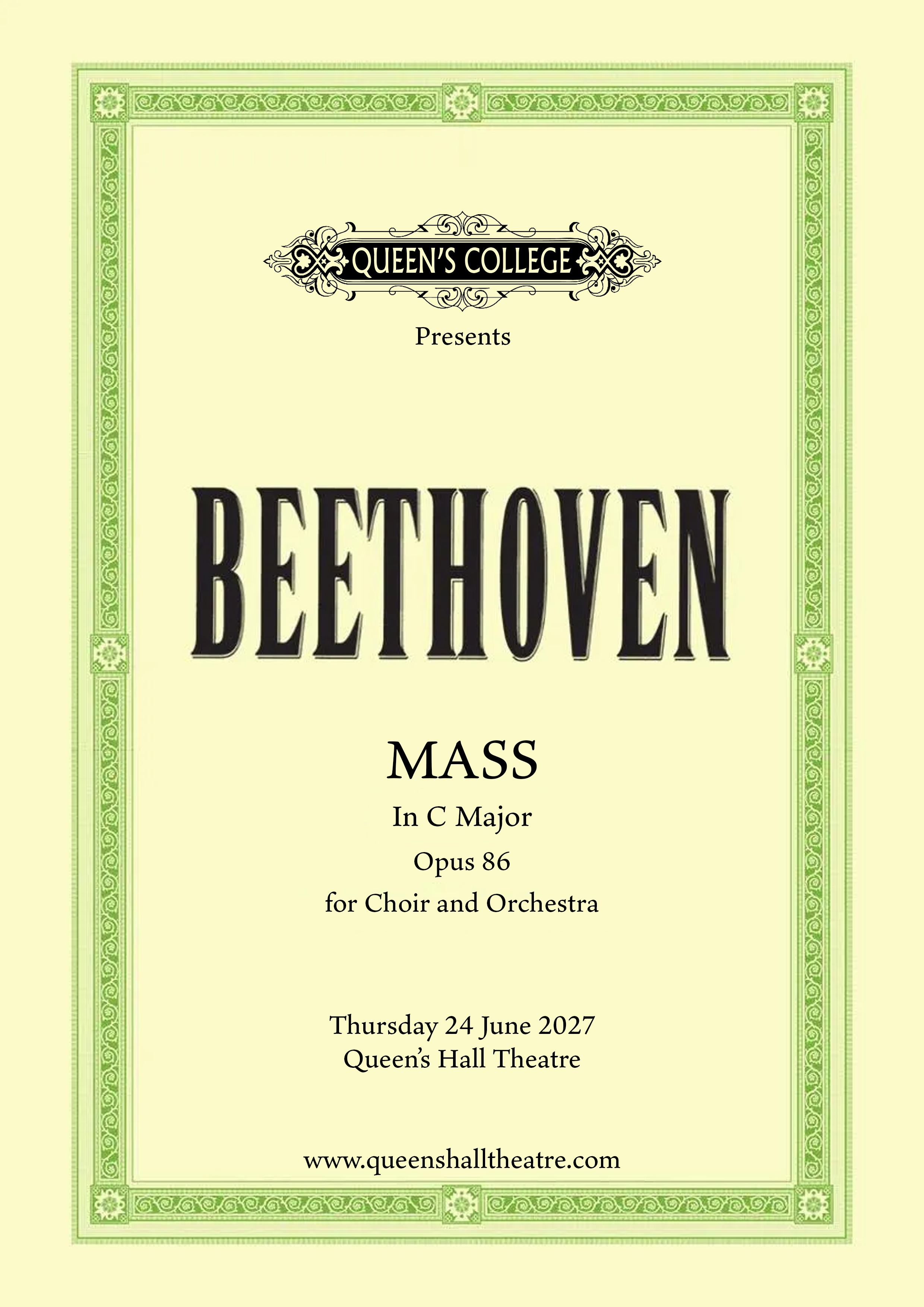 QUEEN'S COLLEGE

Presents

BEETHOVEN

MASS

In C Major

Opus 86

for Choir and Orchestra

Thursday 24 June 2027
Queen's Hall Theatre

www.queenshalltheatre.com